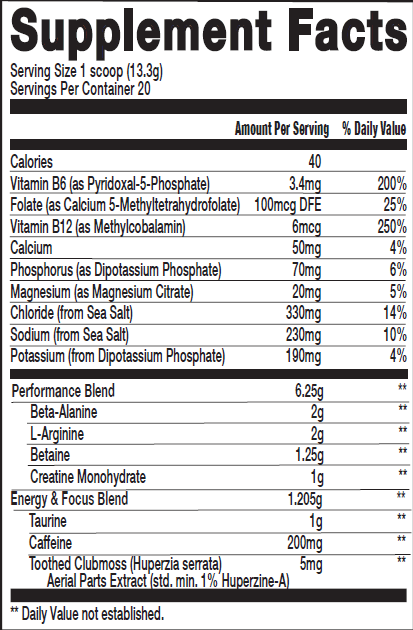 Supplement Facts

Serving Size 1 scoop (13.3g)
Servings Per Container 20

| | Amount Per Serving | % Daily Value |
|---|---|---|
| Calories | 40 | |
| Vitamin B6 (as Pyridoxal-5-Phosphate) | 3.4mg | 200% |
| Folate (as Calcium 5-Methyltetrahydrofolate) | 100mcg DFE | 25% |
| Vitamin B12 (as Methylcobalamin) | 6mcg | 250% |
| Calcium | 50mg | 4% |
| Phosphorus (as Dipotassium Phosphate) | 70mg | 6% |
| Magnesium (as Magnesium Citrate) | 20mg | 5% |
| Chloride (from Sea Salt) | 330mg | 14% |
| Sodium (from Sea Salt) | 230mg | 10% |
| Potassium (from Dipotassium Phosphate) | 190mg | 4% |
| Performance Blend | 6.25g | ** |
| Beta-Alanine | 2g | ** |
| L-Arginine | 2g | ** |
| Betaine | 1.25g | ** |
| Creatine Monohydrate | 1g | ** |
| Energy & Focus Blend | 1.205g | ** |
| Taurine | 1g | ** |
| Caffeine | 200mg | ** |
| Toothed Clubmoss (Huperzia serrata) Aerial Parts Extract (std. min. 1% Huperzine-A) | 5mg | ** |

** Daily Value not established.